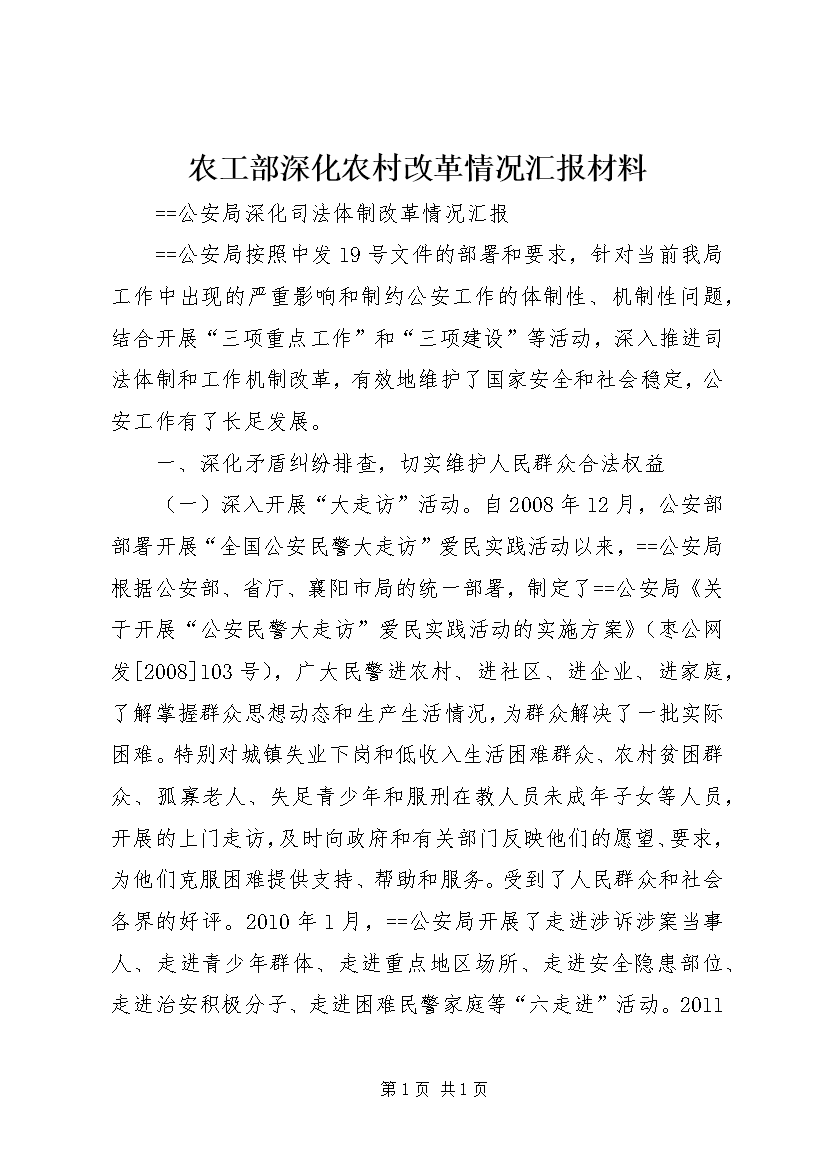 农工部深化农村改革情况汇报材料

==公安局深化司法体制改革情况汇报

==公安局按照中发19号文件的部署和要求，针对当前我局工作中出现的严重影响和制约公安工作的体制性、机制性问题，结合开展“三项重点工作”和“三项建设”等活动，深入推进司法体制和工作机制改革，有效地维护了国家安全和社会稳定，公安工作有了长足发展。

一、深化矛盾纠纷排查，切实维护人民群众合法权益

（一）深入开展“大走访”活动。自2008年12月，公安部部署开展“全国公安民警大走访”爱民实践活动以来，==公安局根据公安部、省厅、襄阳市局的统一部署，制定了==公安局《关于开展“公安民警大走访”爱民实践活动的实施方案》（枣公网发[2008]103号），广大民警进农村、进社区、进企业、进家庭，了解掌握群众思想动态和生产生活情况，为群众解决了一批实际困难。特别对城镇失业下岗和低收入生活困难群众、农村贫困群众、孤寡老人、失足青少年和服刑在教人员未成年子女等人员，开展的上门走访，及时向政府和有关部门反映他们的愿望、要求，为他们克服困难提供支持、帮助和服务。受到了人民群众和社会各界的好评。2010年1月，==公安局开展了走进涉诉涉案当事人、走进青少年群体、走进重点地区场所、走进安全隐患部位、走进治安积极分子、走进困难民警家庭等“六走进”活动。2011

第1页 共1页